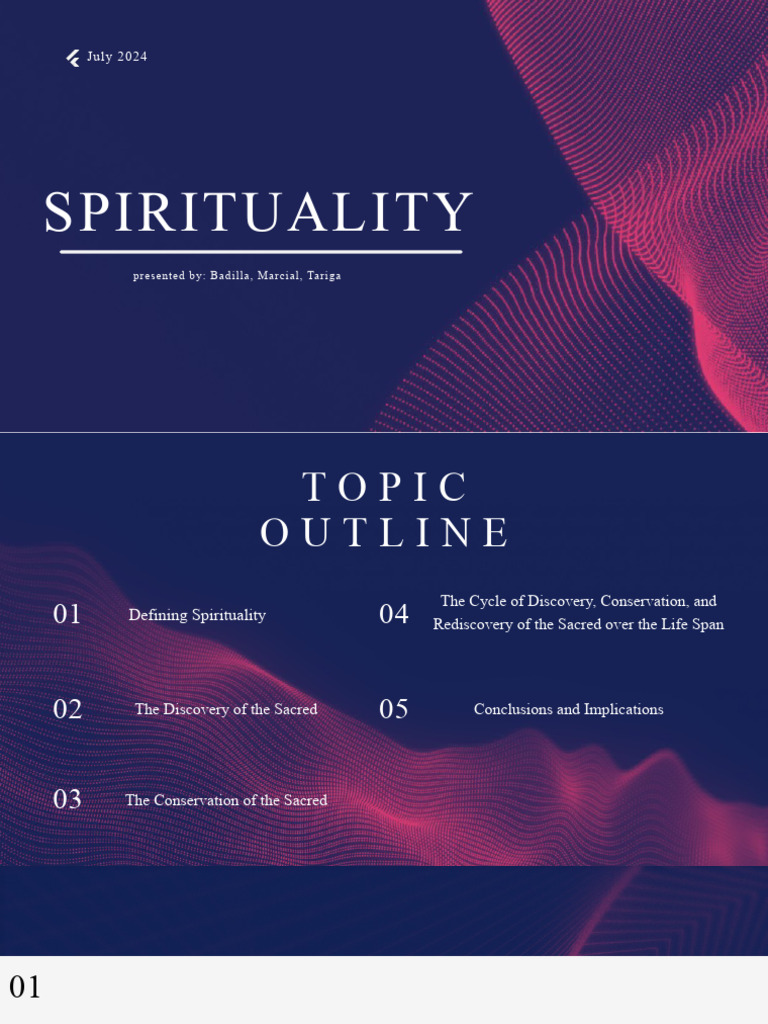 July 2024

SPIRITUALITY

presented by: Badilla, Marcial, Tariga

TOPIC OUTLINE

01 Defining Spirituality

02 The Discovery of the Sacred

03 The Conservation of the Sacred

04 The Cycle of Discovery, Conservation, and Rediscovery of the Sacred over the Life Span

05 Conclusions and Implications

01